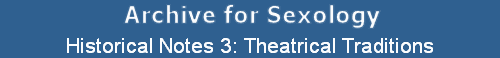 Archive for Sexology
Historical Notes 3: Theatrical Traditions